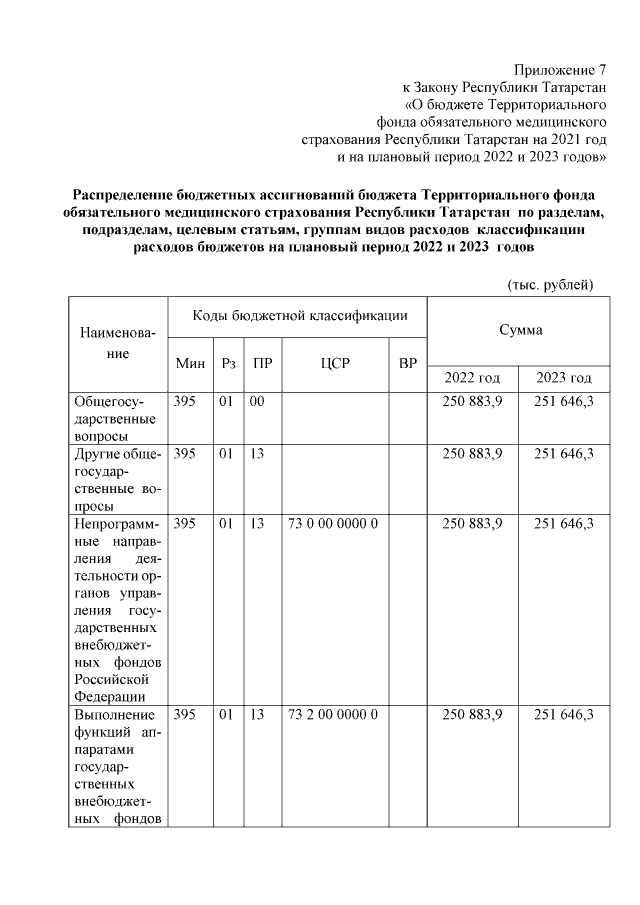 Приложение 7
к Закону Республики Татарстан
«О бюджете Территориального
фонда обязательного медицинского
страхования Республики Татарстан на 2021 год
и на плановый период 2022 и 2023 годов»

Распределение бюджетных ассигнований бюджета Территориального фонда обязательного медицинского страхования Республики Татарстан по разделам, подразделам, целевым статьям, группам видов расходов классификации расходов бюджетов на плановый период 2022 и 2023 годов

(тыс. рублей)

| Наименование | Коды бюджетной классификации | | | | | Сумма | |
|---|---|---|---|---|---|---|---|
| | Мин | Рз | ПР | ЦСР | ВР | 2022 год | 2023 год |
| Общегосударственные вопросы | 395 | 01 | 00 | | | 250 883,9 | 251 646,3 |
| Другие общегосударственные вопросы | 395 | 01 | 13 | | | 250 883,9 | 251 646,3 |
| Непрограммные направления деятельности органов управления государственных внебюджетных фондов Российской Федерации | 395 | 01 | 13 | 73 0 00 0000 0 | | 250 883,9 | 251 646,3 |
| Выполнение функций аппаратами государственных внебюджетных фондов | 395 | 01 | 13 | 73 2 00 0000 0 | | 250 883,9 | 251 646,3 |